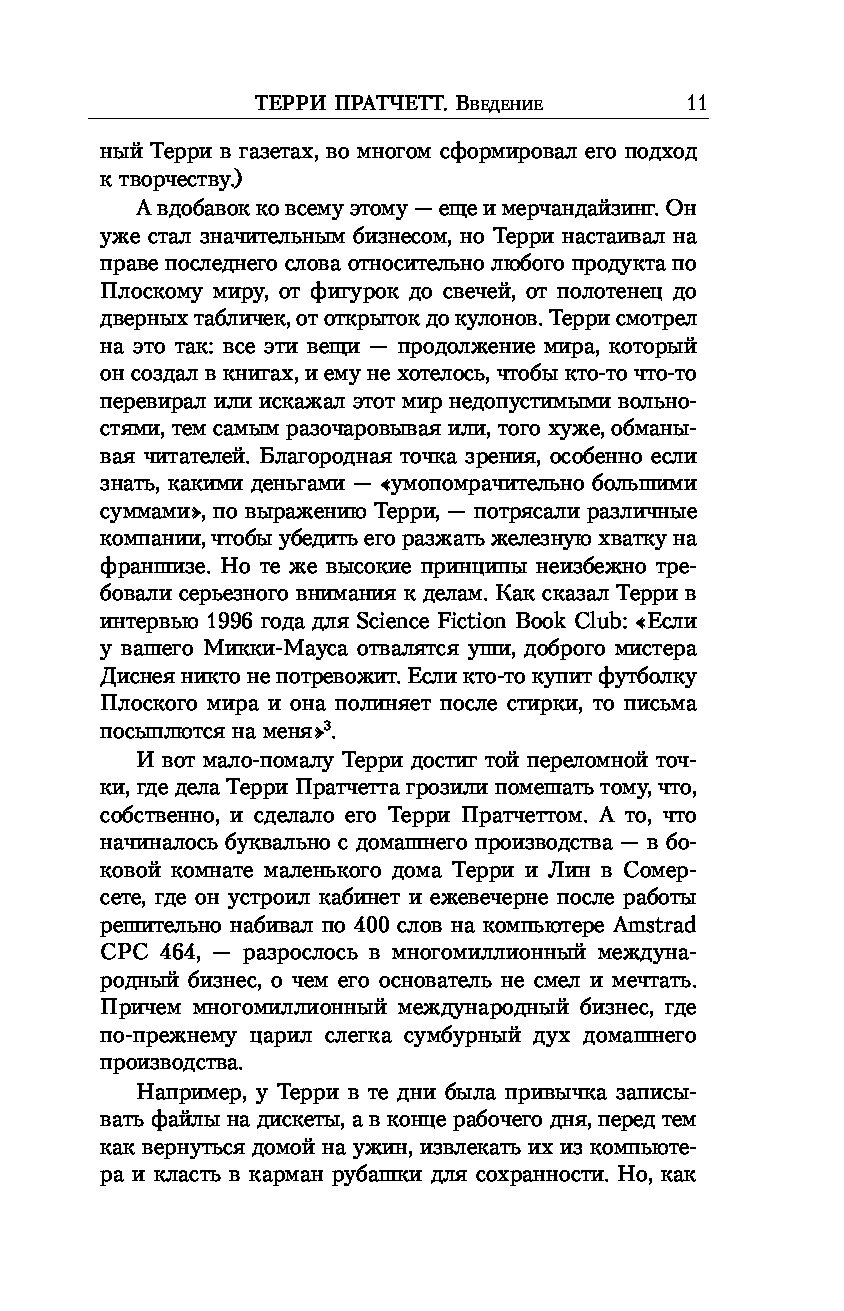 ТЕРРИ ПРАТЧЕТТ. Введение 11

ный Терри в газетах, во многом сформировал его подход к творчеству.)

А вдобавок ко всему этому — еще и мерчандайзинг. Он уже стал значительным бизнесом, но Терри настаивал на праве последнего слова относительно любого продукта по Плоскому миру, от фигурок до свечей, от полотенец до дверных табличек, от открыток до кулонов. Терри смотрел на это так: все эти вещи — продолжение мира, который он создал в книгах, и ему не хотелось, чтобы кто-то что-то перевирал или искажал этот мир недопустимыми вольностями, тем самым разочаровывая или, того хуже, обманывая читателей. Благородная точка зрения, особенно если знать, какими деньгами — «умопомрачительно большими суммами», по выражению Терри, — потрясали различные компании, чтобы убедить его разжать железную хватку на франшизе. Но те же высокие принципы неизбежно требовали серьезного внимания к делам. Как сказал Терри в интервью 1996 года для Science Fiction Book Club: «Если у вашего Микки-Мауса отвалятся уши, доброго мистера Диснея никто не потревожит. Если кто-то купит футболку Плоского мира и она полиняет после стирки, то письма посыплются на меня»$^3$.

И вот мало-помалу Терри достиг той переломной точки, где дела Терри Пратчетта грозили помешать тому, что, собственно, и сделало его Терри Пратчеттом. А то, что начиналось буквально с домашнего производства — в боковой комнате маленького дома Терри и Лин в Сомерсете, где он устроил кабинет и ежевечерне после работы решительно набивал по 400 слов на компьютере Amstrad CPC 464, — разрослось в многомиллионный международный бизнес, о чем его основатель не смел и мечтать. Причем многомиллионный международный бизнес, где по-прежнему царил слегка сумбурный дух домашнего производства.

Например, у Терри в те дни была привычка записывать файлы на дискеты, а в конце рабочего дня, перед тем как вернуться домой на ужин, извлекать их из компьютера и класть в карман рубашки для сохранности. Но, как